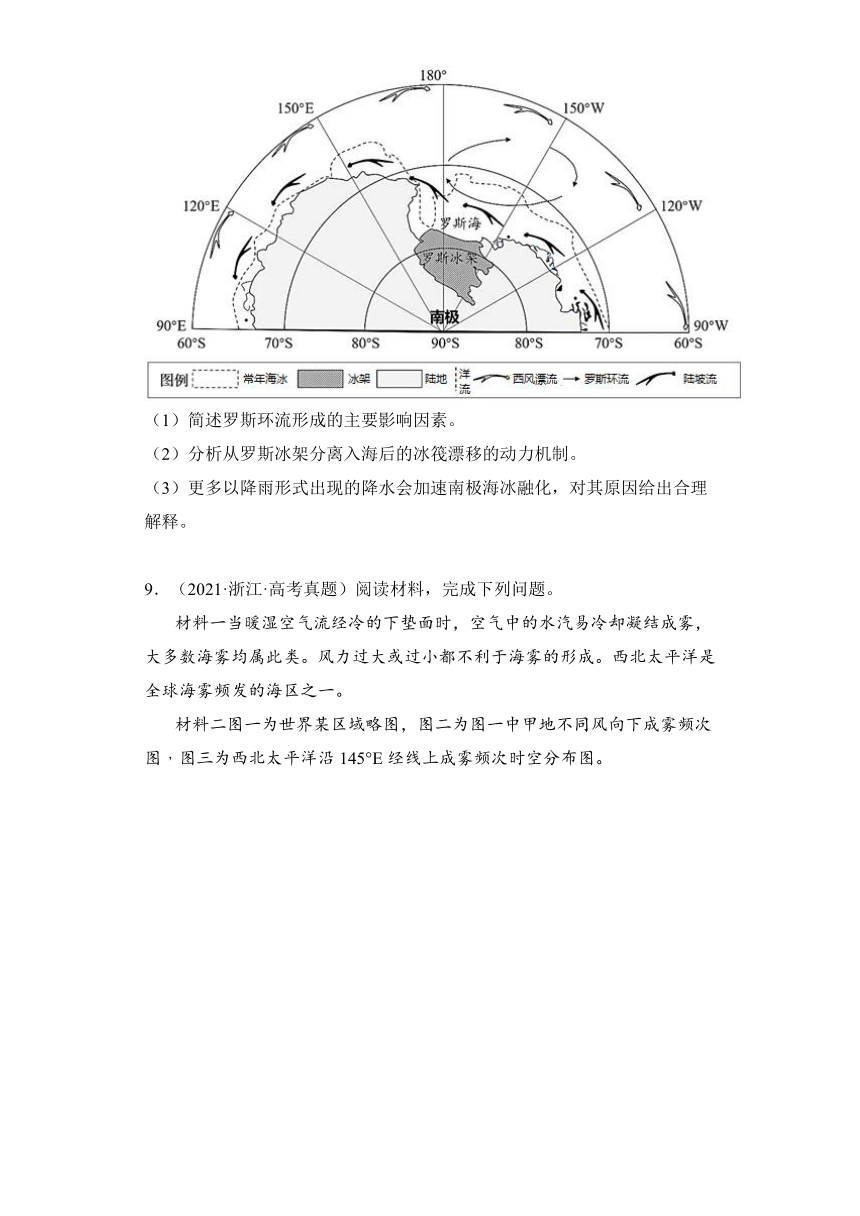 180°
150°E
150°W
120°E
120°W
罗斯海
罗斯冰架
南极
90°E
90°W
60°S
70°S
80°S
90°S
80°S
70°S
60°S

图例 常年海冰 冰架 陆地 洋流 西风漂流 罗斯环流 陆坡流

（1）简述罗斯环流形成的主要影响因素。

（2）分析从罗斯冰架分离入海后的冰筏漂移的动力机制。

（3）更多以降雨形式出现的降水会加速南极海冰融化，对其原因给出合理解释。

9．（2021·浙江·高考真题）阅读材料，完成下列问题。

材料一当暖湿空气流经冷的下垫面时，空气中的水汽易冷却凝结成雾，大多数海雾均属此类。风力过大或过小都不利于海雾的形成。西北太平洋是全球海雾频发的海区之一。

材料二图一为世界某区域略图，图二为图一中甲地不同风向下成雾频次图，图三为西北太平洋沿 145°E 经线上成雾频次时空分布图。